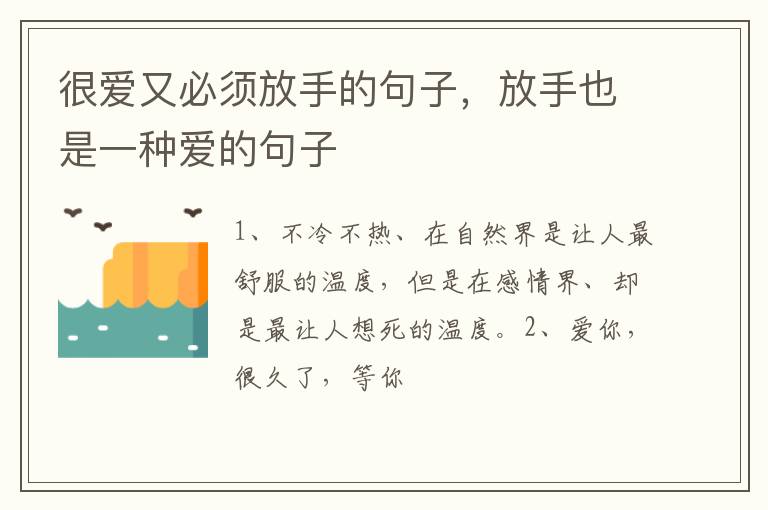 很爱又必须放手的句子，放手也是一种爱的句子

1、不冷不热、在自然界是让人最舒服的温度，但是在感情界、却是最让人想死的温度。2、爱你，很久了，等你